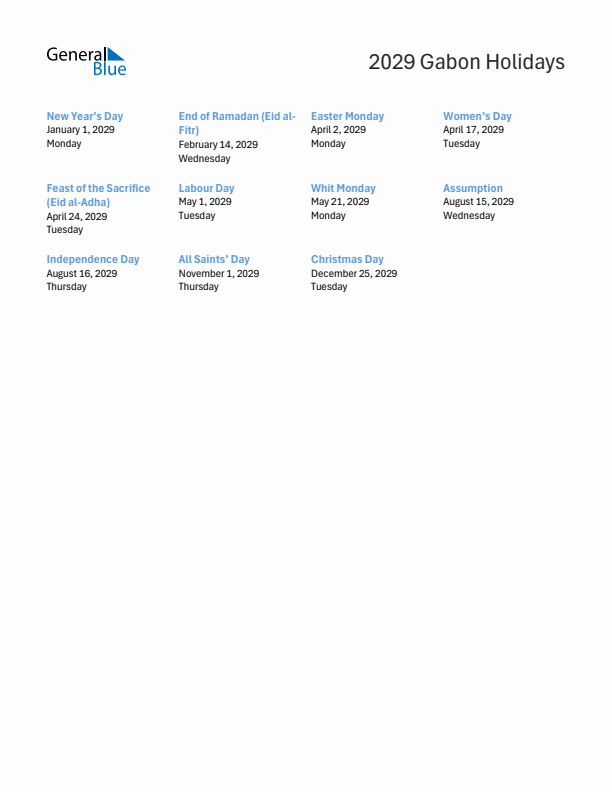 General Blue

2029 Gabon Holidays

New Year's Day
January 1, 2029
Monday

End of Ramadan (Eid al-Fitr)
February 14, 2029
Wednesday

Easter Monday
April 2, 2029
Monday

Women's Day
April 17, 2029
Tuesday

Feast of the Sacrifice (Eid al-Adha)
April 24, 2029
Tuesday

Labour Day
May 1, 2029
Tuesday

Whit Monday
May 21, 2029
Monday

Assumption
August 15, 2029
Wednesday

Independence Day
August 16, 2029
Thursday

All Saints' Day
November 1, 2029
Thursday

Christmas Day
December 25, 2029
Tuesday